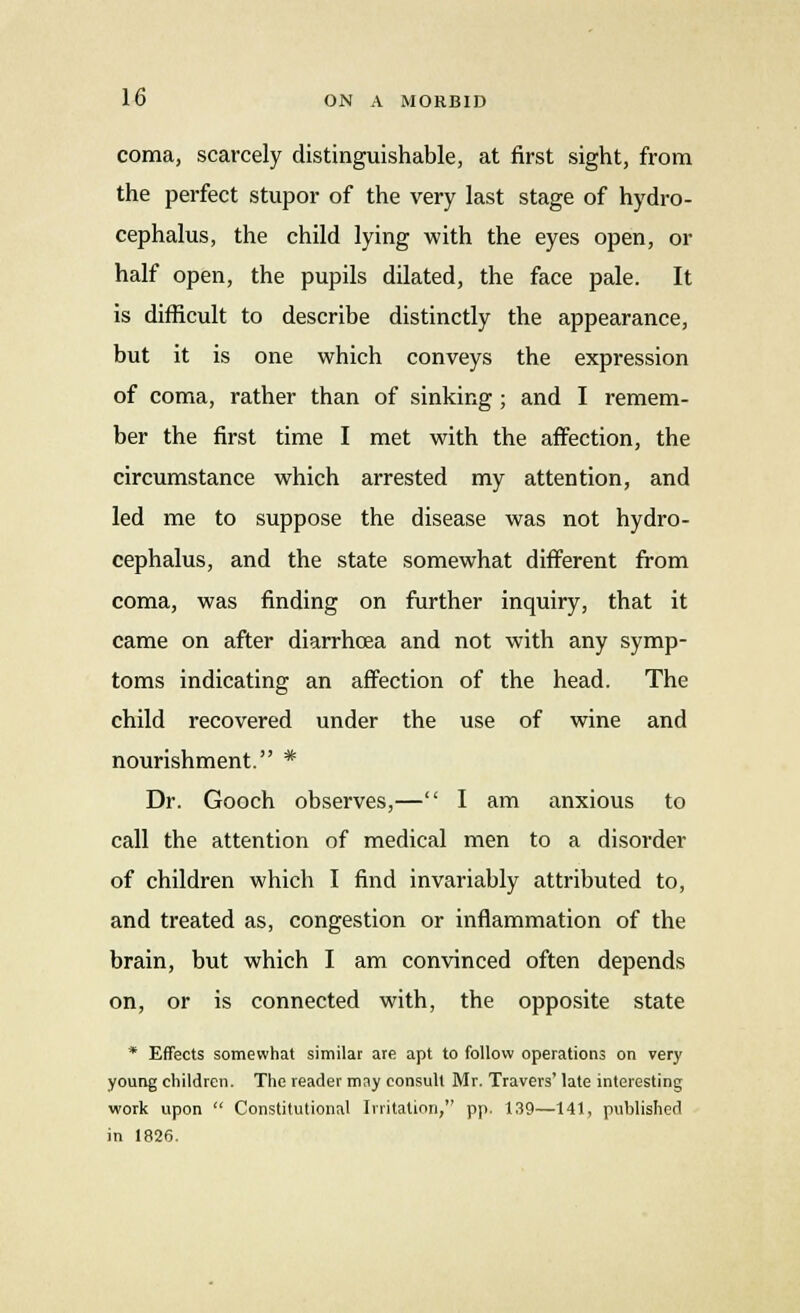 16 ON A MORBID

coma, scarcely distinguishable, at first sight, from the perfect stupor of the very last stage of hydrocephalus, the child lying with the eyes open, or half open, the pupils dilated, the face pale. It is difficult to describe distinctly the appearance, but it is one which conveys the expression of coma, rather than of sinking; and I remember the first time I met with the affection, the circumstance which arrested my attention, and led me to suppose the disease was not hydrocephalus, and the state somewhat different from coma, was finding on further inquiry, that it came on after diarrhœa and not with any symptoms indicating an affection of the head. The child recovered under the use of wine and nourishment." *

Dr. Gooch observes,—" I am anxious to call the attention of medical men to a disorder of children which I find invariably attributed to, and treated as, congestion or inflammation of the brain, but which I am convinced often depends on, or is connected with, the opposite state

* Effects somewhat similar are apt to follow operations on very young children. The reader may consult Mr. Travers' late interesting work upon " Constitutional Irritation," pp. 139—141, published in 1826.